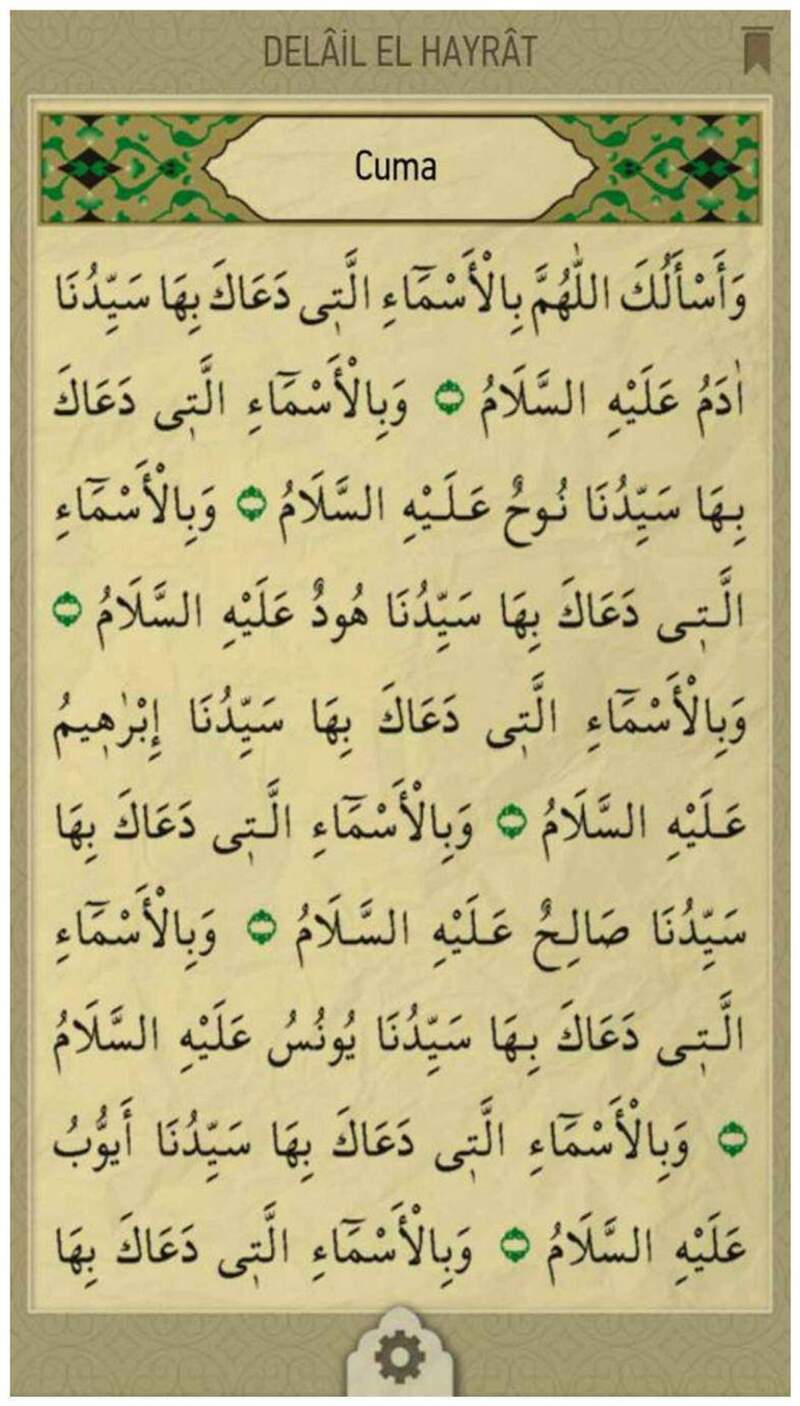 DELÂİL EL HAYRÂT

Cuma

وَأَسْأَلُكَ اللّٰهُمَّ بِالْأَسْمَاءِ الَّتِى دَعَاكَ بِهَا سَيِّدُنَا اٰدَمُ عَلَيْهِ السَّلَامُ ۝ وَبِالْأَسْمَاءِ الَّتِى دَعَاكَ بِهَا سَيِّدُنَا نُوحُ عَلَيْهِ السَّلَامُ ۝ وَبِالْأَسْمَاءِ الَّتِى دَعَاكَ بِهَا سَيِّدُنَا هُودُ عَلَيْهِ السَّلَامُ ۝ وَبِالْأَسْمَاءِ الَّتِى دَعَاكَ بِهَا سَيِّدُنَا إِبْرٰهِيمُ عَلَيْهِ السَّلَامُ ۝ وَبِالْأَسْمَاءِ الَّتِى دَعَاكَ بِهَا سَيِّدُنَا صَالِحُ عَلَيْهِ السَّلَامُ ۝ وَبِالْأَسْمَاءِ الَّتِى دَعَاكَ بِهَا سَيِّدُنَا يُونُسُ عَلَيْهِ السَّلَامُ ۝ وَبِالْأَسْمَاءِ الَّتِى دَعَاكَ بِهَا سَيِّدُنَا أَيُّوبُ عَلَيْهِ السَّلَامُ ۝ وَبِالْأَسْمَاءِ الَّتِى دَعَاكَ بِهَا